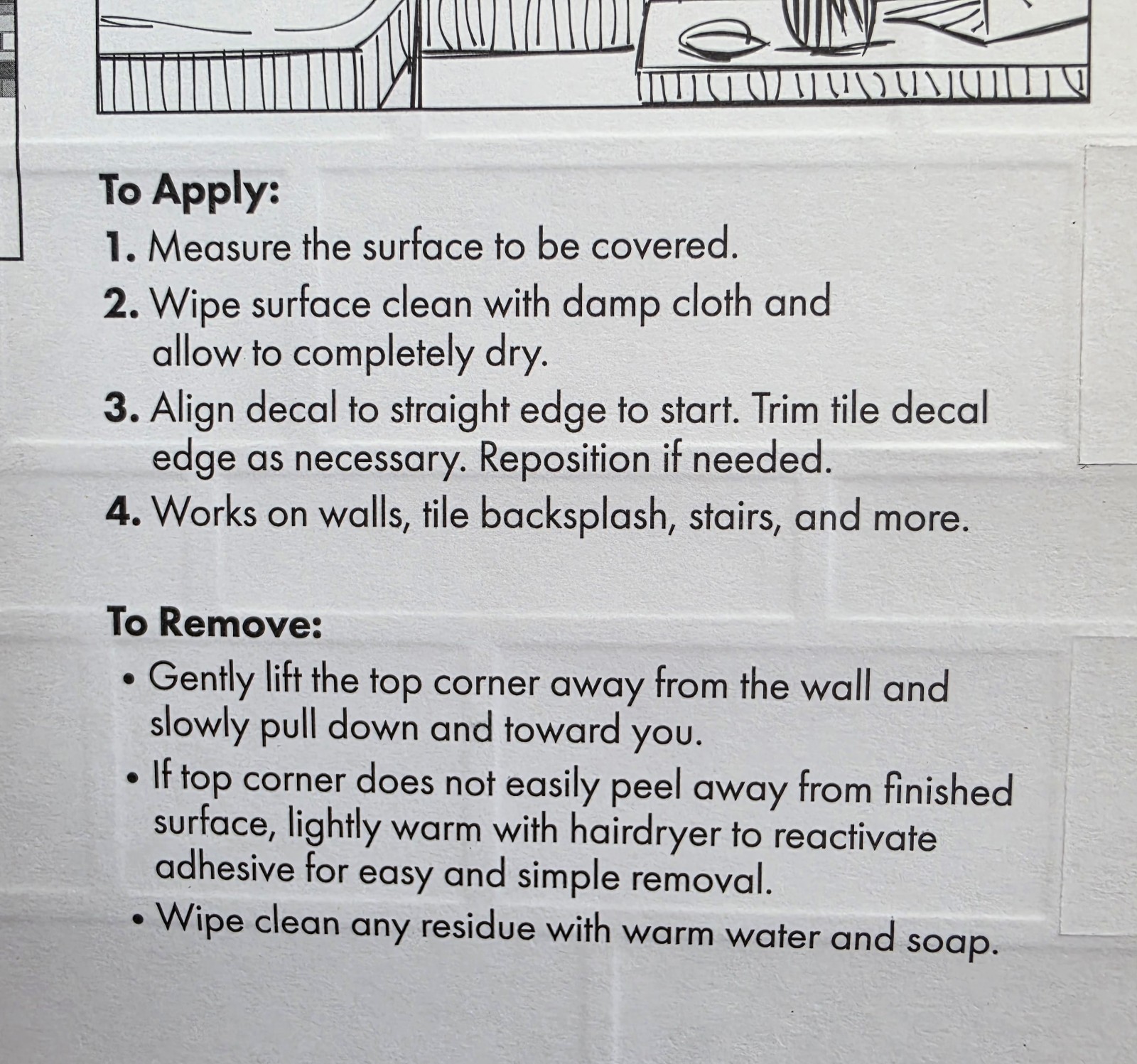 To Apply:

1. Measure the surface to be covered.

2. Wipe surface clean with damp cloth and allow to completely dry.

3. Align decal to straight edge to start. Trim tile decal edge as necessary. Reposition if needed.

4. Works on walls, tile backsplash, stairs, and more.

To Remove:

• Gently lift the top corner away from the wall and slowly pull down and toward you.

• If top corner does not easily peel away from finished surface, lightly warm with hairdryer to reactivate adhesive for easy and simple removal.

• Wipe clean any residue with warm water and soap.